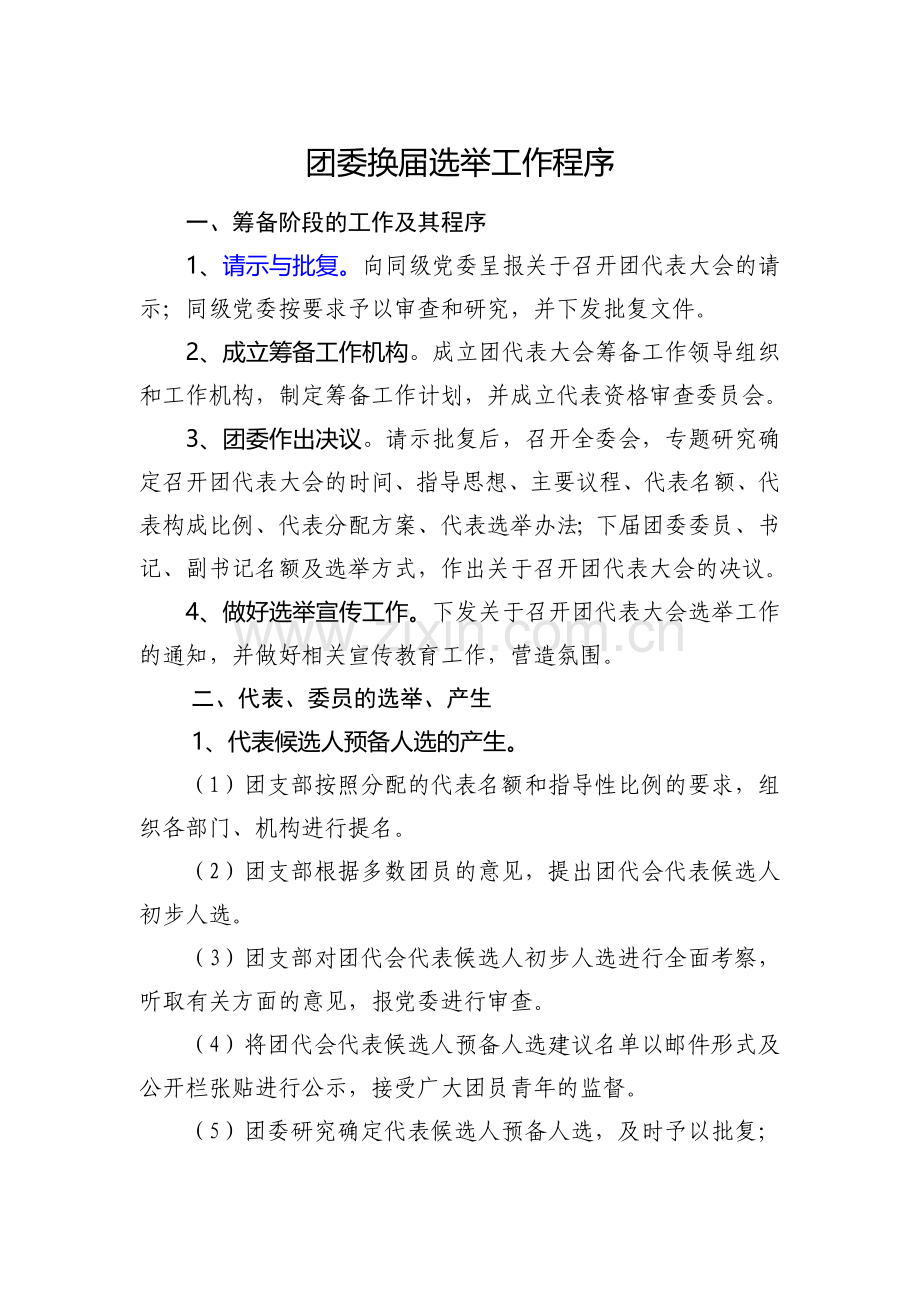 团委换届选举工作程序

一、筹备阶段的工作及其程序

1、请示与批复。向同级党委呈报关于召开团代表大会的请示；同级党委按要求予以审查和研究，并下发批复文件。

2、成立筹备工作机构。成立团代表大会筹备工作领导组织和工作机构，制定筹备工作计划，并成立代表资格审查委员会。

3、团委作出决议。请示批复后，召开全委会，专题研究确定召开团代表大会的时间、指导思想、主要议程、代表名额、代表构成比例、代表分配方案、代表选举办法;下届团委委员、书记、副书记名额及选举方式，作出关于召开团代表大会的决议。

4、做好选举宣传工作。下发关于召开团代表大会选举工作的通知，并做好相关宣传教育工作，营造氛围。

二、代表、委员的选举、产生

1、代表候选人预备人选的产生。

（1）团支部按照分配的代表名额和指导性比例的要求，组织各部门、机构进行提名。

（2）团支部根据多数团员的意见，提出团代会代表候选人初步人选。

（3）团支部对团代会代表候选人初步人选进行全面考察，听取有关方面的意见，报党委进行审查。

（4）将团代会代表候选人预备人选建议名单以邮件形式及公开栏张贴进行公示，接受广大团员青年的监督。

（5）团委研究确定代表候选人预备人选，及时予以批复；

www.zixin.com.cn